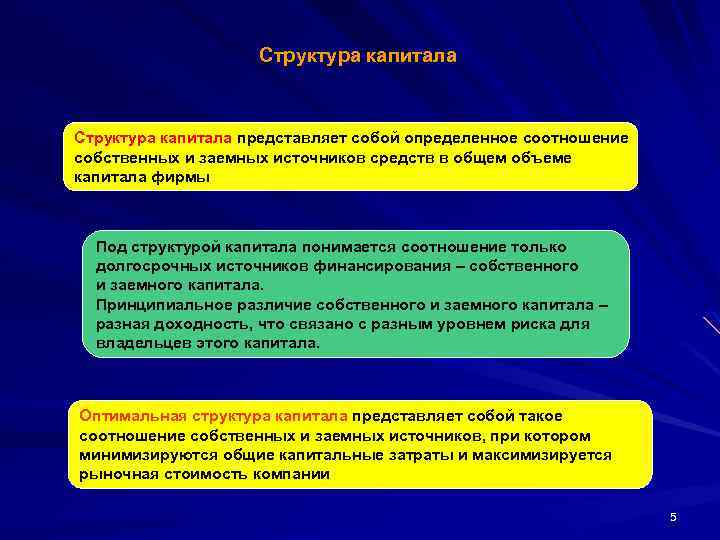 Структура капитала

Структура капитала представляет собой определенное соотношение собственных и заемных источников средств в общем объеме капитала фирмы

Под структурой капитала понимается соотношение только долгосрочных источников финансирования – собственного и заемного капитала.
Принципиальное различие собственного и заемного капитала – разная доходность, что связано с разным уровнем риска для владельцев этого капитала.

Оптимальная структура капитала представляет собой такое соотношение собственных и заемных источников, при котором минимизируются общие капитальные затраты и максимизируется рыночная стоимость компании

5